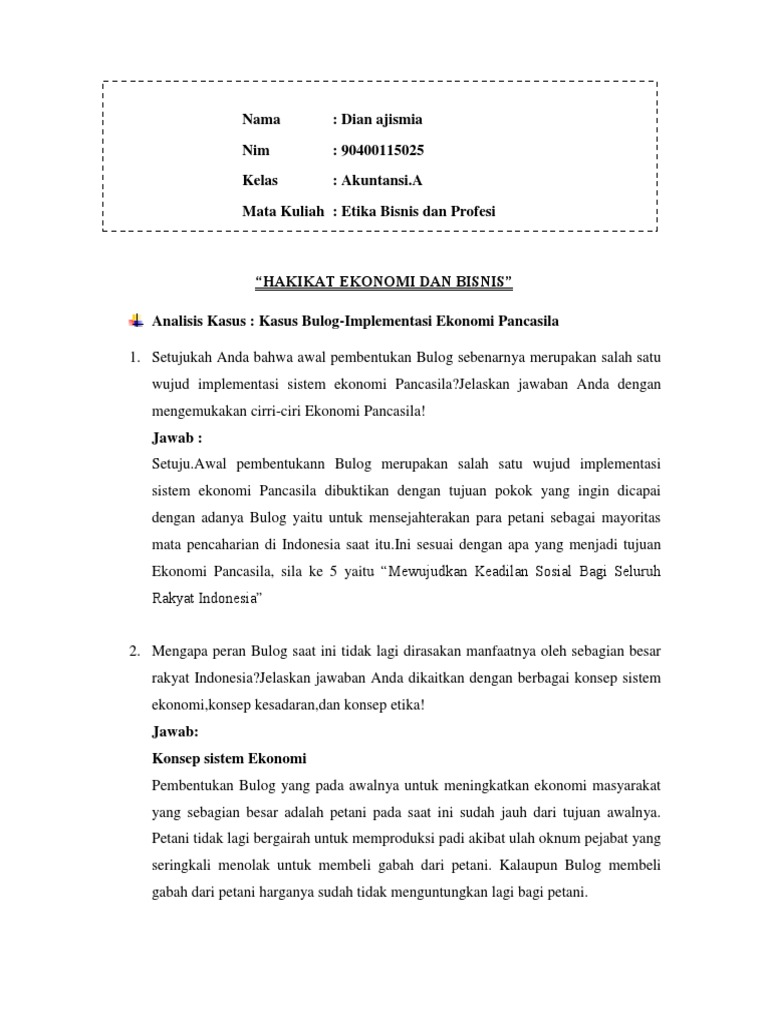 Nama : Dian ajismia

Nim : 90400115025

Kelas : Akuntansi.A

Mata Kuliah : Etika Bisnis dan Profesi

"HAKIKAT EKONOMI DAN BISNIS"

Analisis Kasus : Kasus Bulog-Implementasi Ekonomi Pancasila

1. Setujukah Anda bahwa awal pembentukan Bulog sebenarnya merupakan salah satu wujud implementasi sistem ekonomi Pancasila?Jelaskan jawaban Anda dengan mengemukakan cirri-ciri Ekonomi Pancasila!

Jawab :

Setuju.Awal pembentukann Bulog merupakan salah satu wujud implementasi sistem ekonomi Pancasila dibuktikan dengan tujuan pokok yang ingin dicapai dengan adanya Bulog yaitu untuk mensejahterakan para petani sebagai mayoritas mata pencaharian di Indonesia saat itu.Ini sesuai dengan apa yang menjadi tujuan Ekonomi Pancasila, sila ke 5 yaitu "Mewujudkan Keadilan Sosial Bagi Seluruh Rakyat Indonesia"

2. Mengapa peran Bulog saat ini tidak lagi dirasakan manfaatnya oleh sebagian besar rakyat Indonesia?Jelaskan jawaban Anda dikaitkan dengan berbagai konsep sistem ekonomi,konsep kesadaran,dan konsep etika!

Jawab:

Konsep sistem Ekonomi

Pembentukan Bulog yang pada awalnya untuk meningkatkan ekonomi masyarakat yang sebagian besar adalah petani pada saat ini sudah jauh dari tujuan awalnya. Petani tidak lagi bergairah untuk memproduksi padi akibat ulah oknum pejabat yang seringkali menolak untuk membeli gabah dari petani. Kalaupun Bulog membeli gabah dari petani harganya sudah tidak menguntungkan lagi bagi petani.